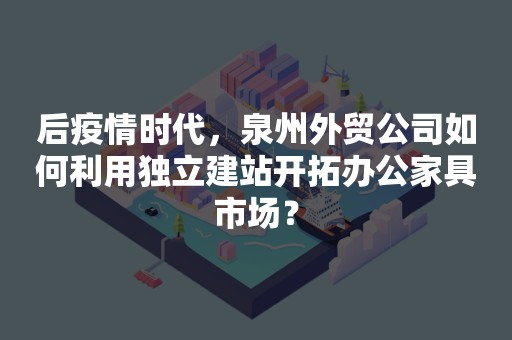 后疫情时代，泉州外贸公司如何利用独立建站开拓办公家具市场？